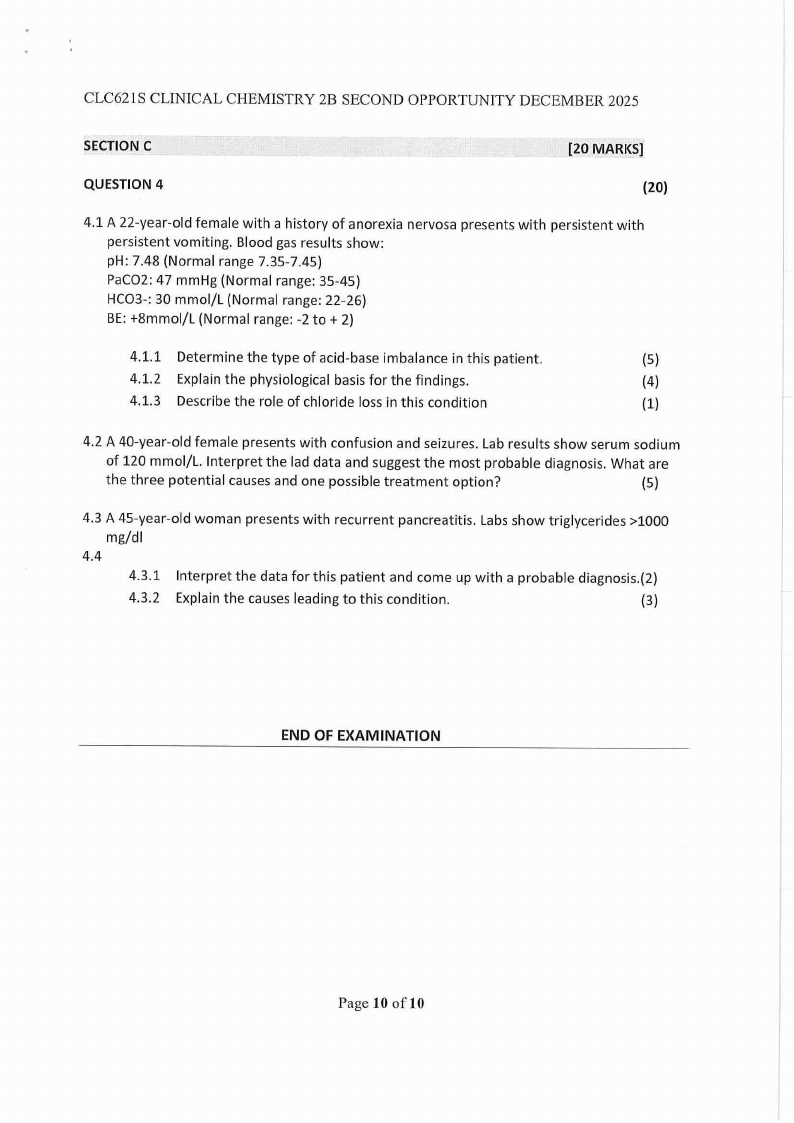 CLC621S CLINICAL CHEMISTRY 2B SECOND OPPORTUNITY DECEMBER 2025

SECTION C [20 MARKS]

QUESTION 4 (20)

4.1 A 22-year-old female with a history of anorexia nervosa presents with persistent with persistent vomiting. Blood gas results show:
pH: 7.48 (Normal range 7.35-7.45)
PaCO2: 47 mmHg (Normal range: 35-45)
HCO3-: 30 mmol/L (Normal range: 22-26)
BE: +8mmol/L (Normal range: -2 to + 2)

4.1.1 Determine the type of acid-base imbalance in this patient. (5)
4.1.2 Explain the physiological basis for the findings. (4)
4.1.3 Describe the role of chloride loss in this condition (1)

4.2 A 40-year-old female presents with confusion and seizures. Lab results show serum sodium of 120 mmol/L. Interpret the lad data and suggest the most probable diagnosis. What are the three potential causes and one possible treatment option? (5)

4.3 A 45-year-old woman presents with recurrent pancreatitis. Labs show triglycerides >1000 mg/dl
4.4
4.3.1 Interpret the data for this patient and come up with a probable diagnosis.(2)
4.3.2 Explain the causes leading to this condition. (3)

END OF EXAMINATION

Page 10 of 10